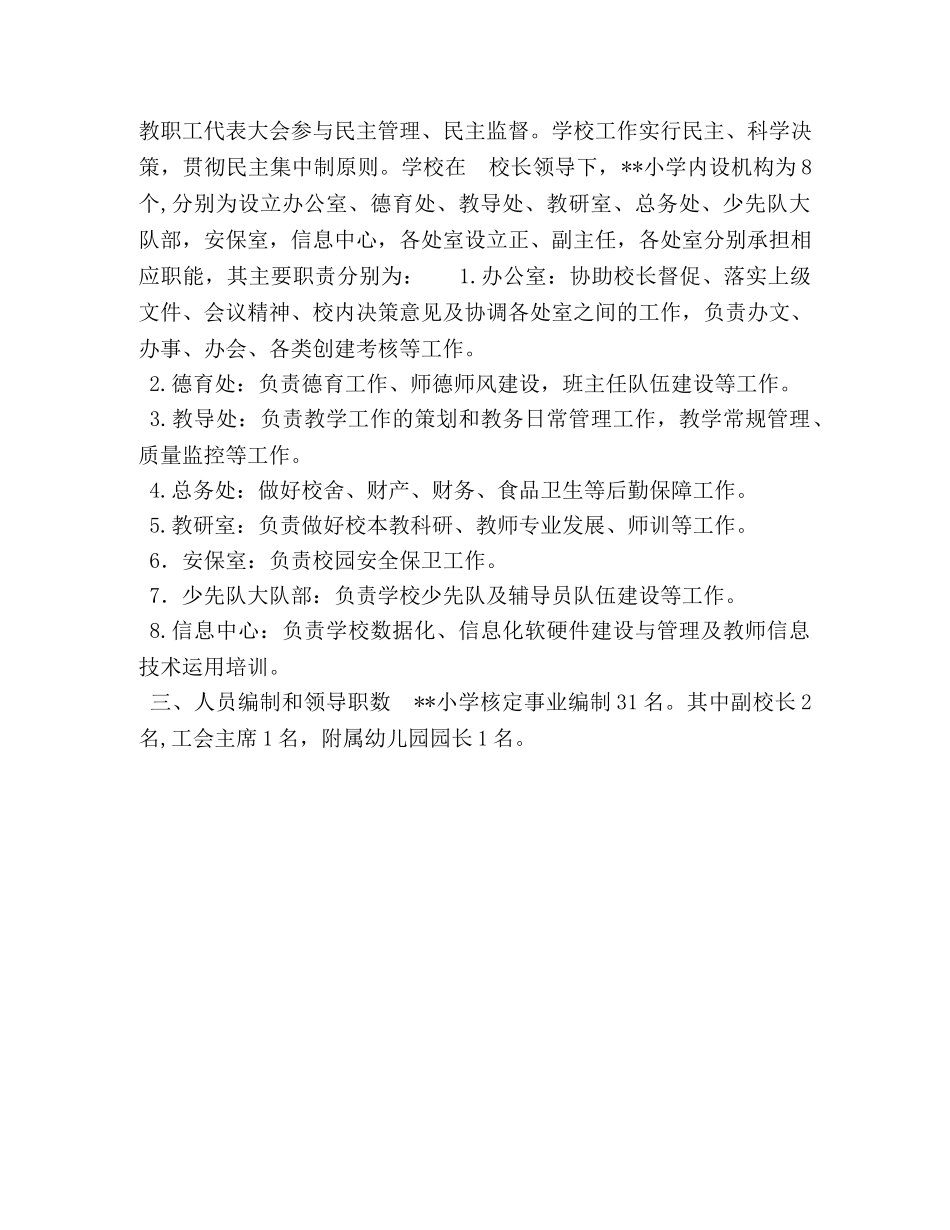 教职工代表大会参与民主管理、民主监督。学校工作实行民主、科学决策，贯彻民主集中制原则。学校在 校长领导下，**小学内设机构为8个,分别为设立办公室、德育处、教导处、教研室、总务处、少先队大队部，安保室，信息中心，各处室设立正、副主任，各处室分别承担相应职能，其主要职责分别为： 1.办公室：协助校长督促、落实上级文件、会议精神、校内决策意见及协调各处室之间的工作，负责办文、办事、办会、各类创建考核等工作。

2.德育处：负责德育工作、师德师风建设，班主任队伍建设等工作。

3.教导处：负责教学工作的策划和教务日常管理工作，教学常规管理、质量监控等工作。

4.总务处：做好校舍、财产、财务、食品卫生等后勤保障工作。

5.教研室：负责做好校本教科研、教师专业发展、师训等工作。

6．安保室：负责校园安全保卫工作。

7．少先队大队部：负责学校少先队及辅导员队伍建设等工作。

8.信息中心：负责学校数据化、信息化软硬件建设与管理及教师信息技术运用培训。

三、人员编制和领导职数 **小学核定事业编制31名。其中副校长2名,工会主席1名，附属幼儿园园长1名。